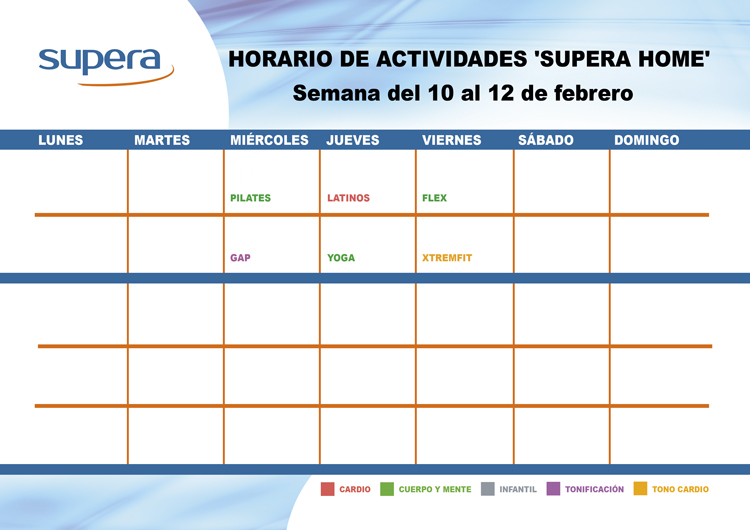 supera

HORARIO DE ACTIVIDADES 'SUPERA HOME'
Semana del 10 al 12 de febrero

| LUNES | MARTES | MIÉRCOLES | JUEVES | VIERNES | SÁBADO | DOMINGO |
|---|---|---|---|---|---|---|
| | | PILATES | LATINOS | FLEX | | |
| | | GAP | YOGA | XTREMFIT | | |
| | | | | | | |
| | | | | | | |
| | | | | | | |

CARDIO CUERPO Y MENTE INFANTIL TONIFICACIÓN TONO CARDIO